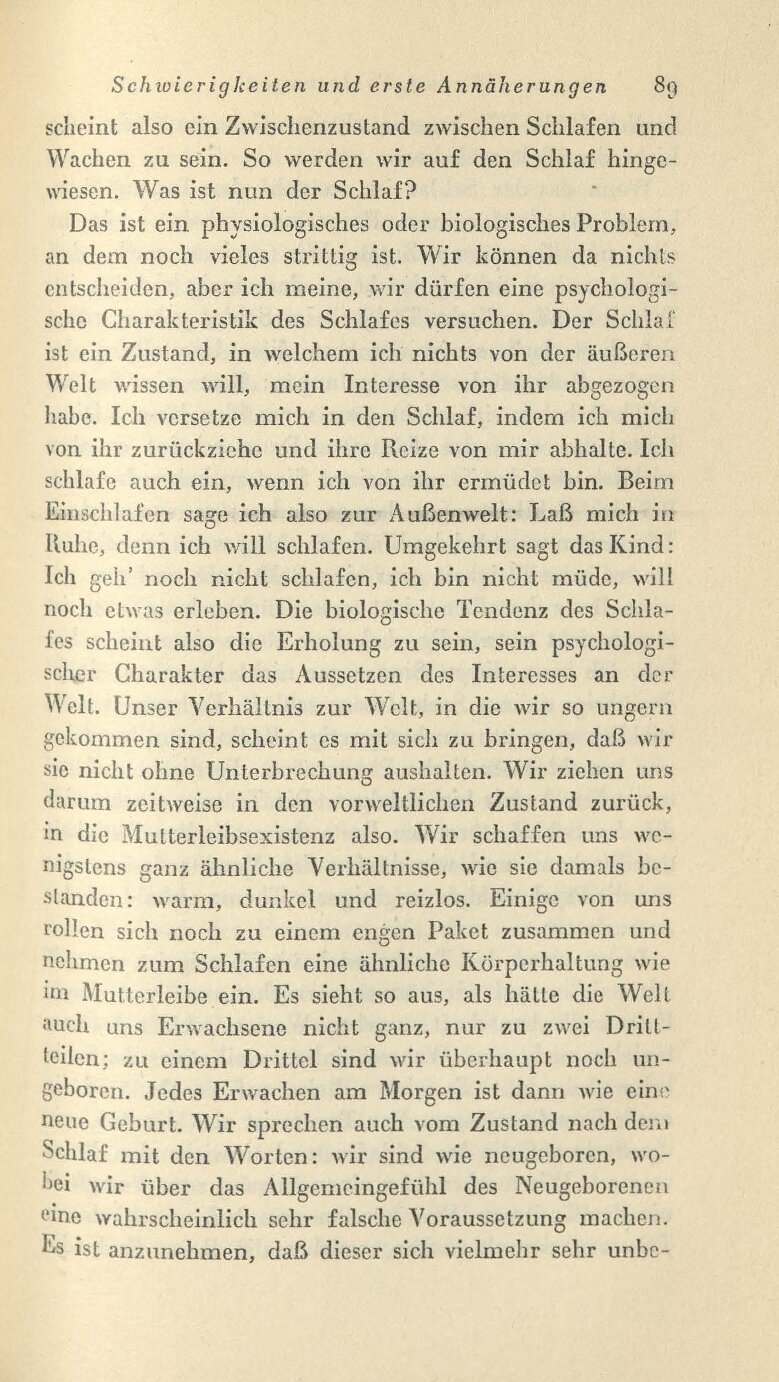 Schwierigkeiten und erste Annäherungen 89

scheint also ein Zwischenzustand zwischen Schlafen und Wachen zu sein. So werden wir auf den Schlaf hingewiesen. Was ist nun der Schlaf?

Das ist ein physiologisches oder biologisches Problem, an dem noch vieles strittig ist. Wir können da nichts entscheiden, aber ich meine, wir dürfen eine psychologische Charakteristik des Schlafes versuchen. Der Schlaf ist ein Zustand, in welchem ich nichts von der äußeren Welt wissen will, mein Interesse von ihr abgezogen habe. Ich versetze mich in den Schlaf, indem ich mich von ihr zurückziehe und ihre Reize von mir abhalte. Ich schlafe auch ein, wenn ich von ihr ermüdet bin. Beim Einschlafen sage ich also zur Außenwelt: Laß mich in Ruhe, denn ich will schlafen. Umgekehrt sagt das Kind: Ich geh' noch nicht schlafen, ich bin nicht müde, will noch etwas erleben. Die biologische Tendenz des Schlafes scheint also die Erholung zu sein, sein psychologischer Charakter das Aussetzen des Interesses an der Welt. Unser Verhältnis zur Welt, in die wir so ungern gekommen sind, scheint es mit sich zu bringen, daß wir sie nicht ohne Unterbrechung aushalten. Wir ziehen uns darum zeitweise in den vorweltlichen Zustand zurück, in die Mutterleibsexistenz also. Wir schaffen uns wenigstens ganz ähnliche Verhältnisse, wie sie damals bestanden: warm, dunkel und reizlos. Einige von uns rollen sich noch zu einem engen Paket zusammen und nehmen zum Schlafen eine ähnliche Körperhaltung wie im Mutterleibe ein. Es sieht so aus, als hätte die Welt auch uns Erwachsene nicht ganz, nur zu zwei Dritteilen; zu einem Drittel sind wir überhaupt noch ungeboren. Jedes Erwachen am Morgen ist dann wie eine neue Geburt. Wir sprechen auch vom Zustand nach dem Schlaf mit den Worten: wir sind wie neugeboren, wobei wir über das Allgemeingefühl des Neugeborenen eine wahrscheinlich sehr falsche Voraussetzung machen. Es ist anzunehmen, daß dieser sich vielmehr sehr unbe-